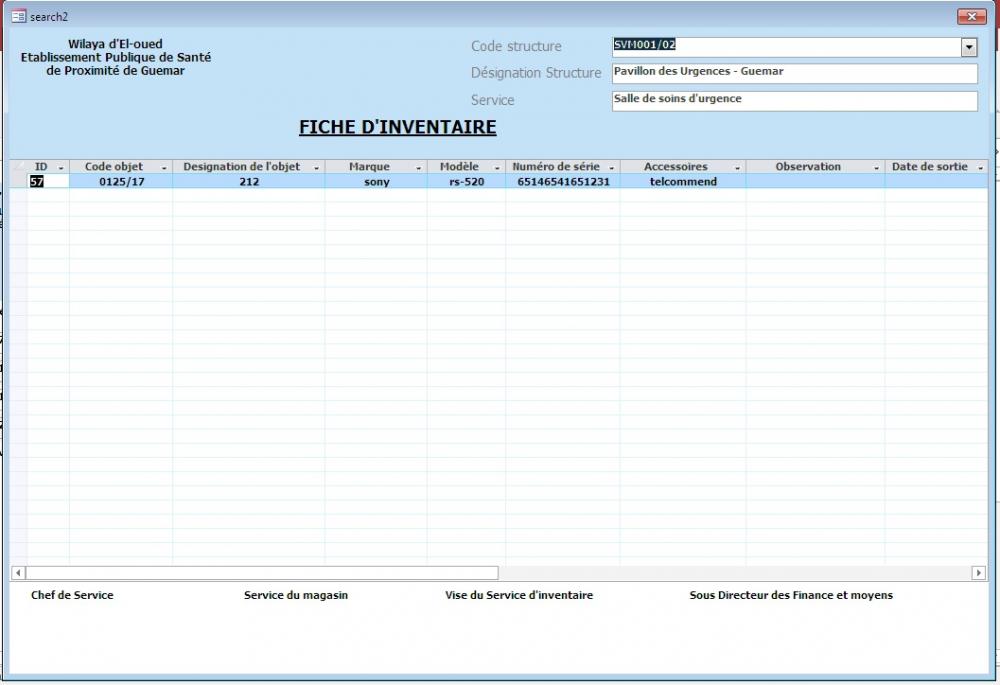 search2

Wilaya d'El-oued
Etablissement Publique de Santé de Proximité de Guemar

Code structure SVM001/02
Désignation Structure Pavillon des Urgences - Guemar
Service Salle de soins d'urgence

FICHE D'INVENTAIRE

| ID | Code objet | Designation de l'objet | Marque | Modèle | Numéro de série | Accessoires | Observation | Date de sortie |
|---|---|---|---|---|---|---|---|---|
| 57 | 0125/17 | 212 | sony | rs-520 | 65146541651231 | telcommend | | |

Chef de Service
Service du magasin
Vise du Service d'inventaire
Sous Directeur des Finance et moyens